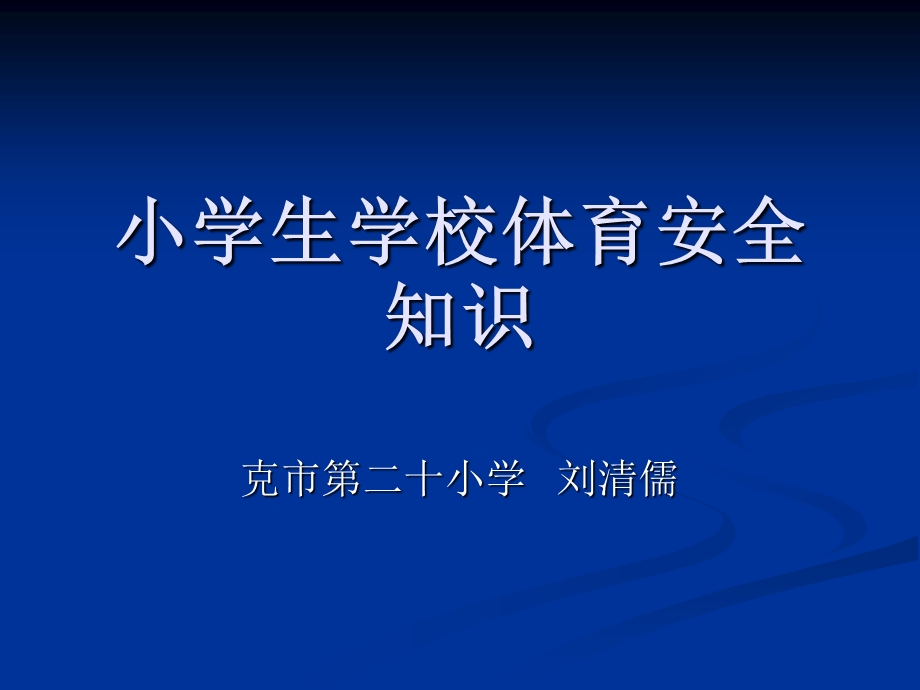 小学生学校体育安全知识

克市第二十小学 刘清儒